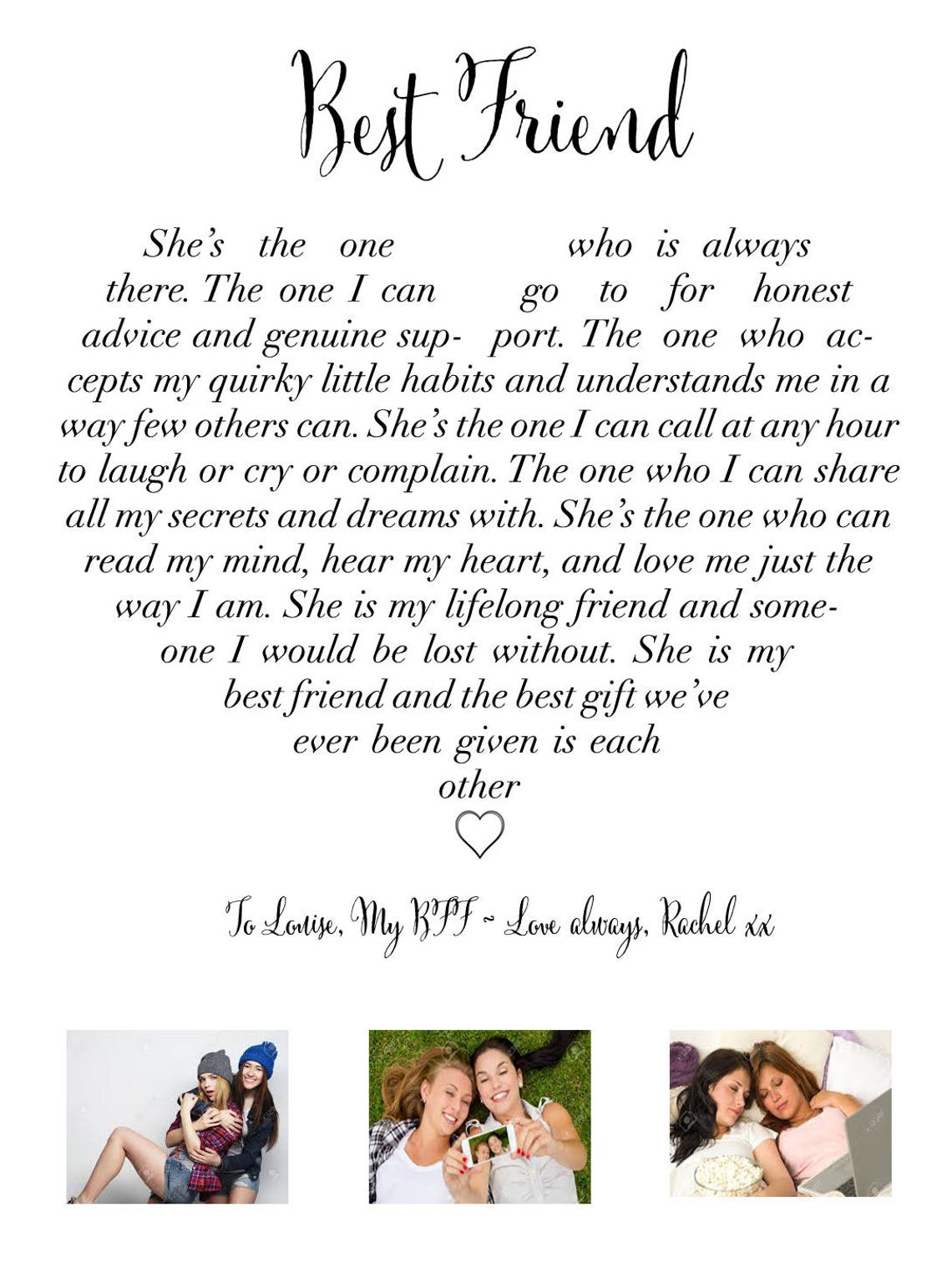 Best Friend

She's the one who is always there. The one I can go to for honest advice and genuine support. The one who accepts my quirky little habits and understands me in a way few others can. She's the one I can call at any hour to laugh or cry or complain. The one who I can share all my secrets and dreams with. She's the one who can read my mind, hear my heart, and love me just the way I am. She is my lifelong friend and someone I would be lost without. She is my best friend and the best gift we've ever been given is each other

To Louise, My BFF ~ Love always, Rachel xx